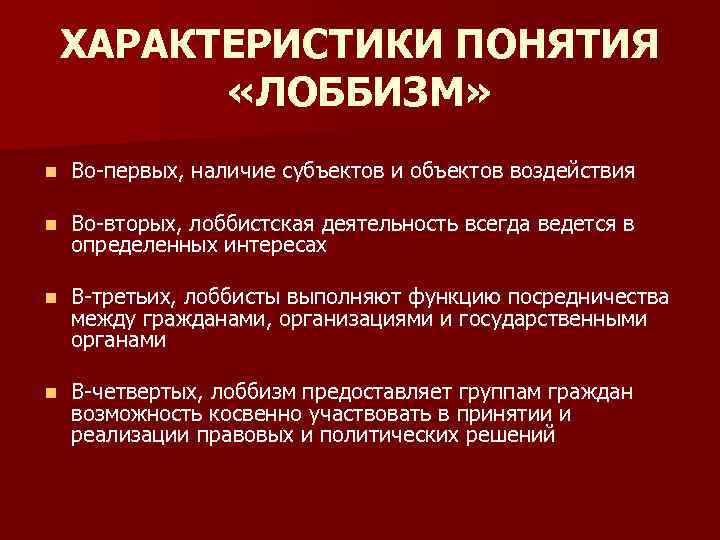 ХАРАКТЕРИСТИКИ ПОНЯТИЯ «ЛОББИЗМ»

• Во-первых, наличие субъектов и объектов воздействия

• Во-вторых, лоббистская деятельность всегда ведется в определенных интересах

• В-третьих, лоббисты выполняют функцию посредничества между гражданами, организациями и государственными органами

• В-четвертых, лоббизм предоставляет группам граждан возможность косвенно участвовать в принятии и реализации правовых и политических решений